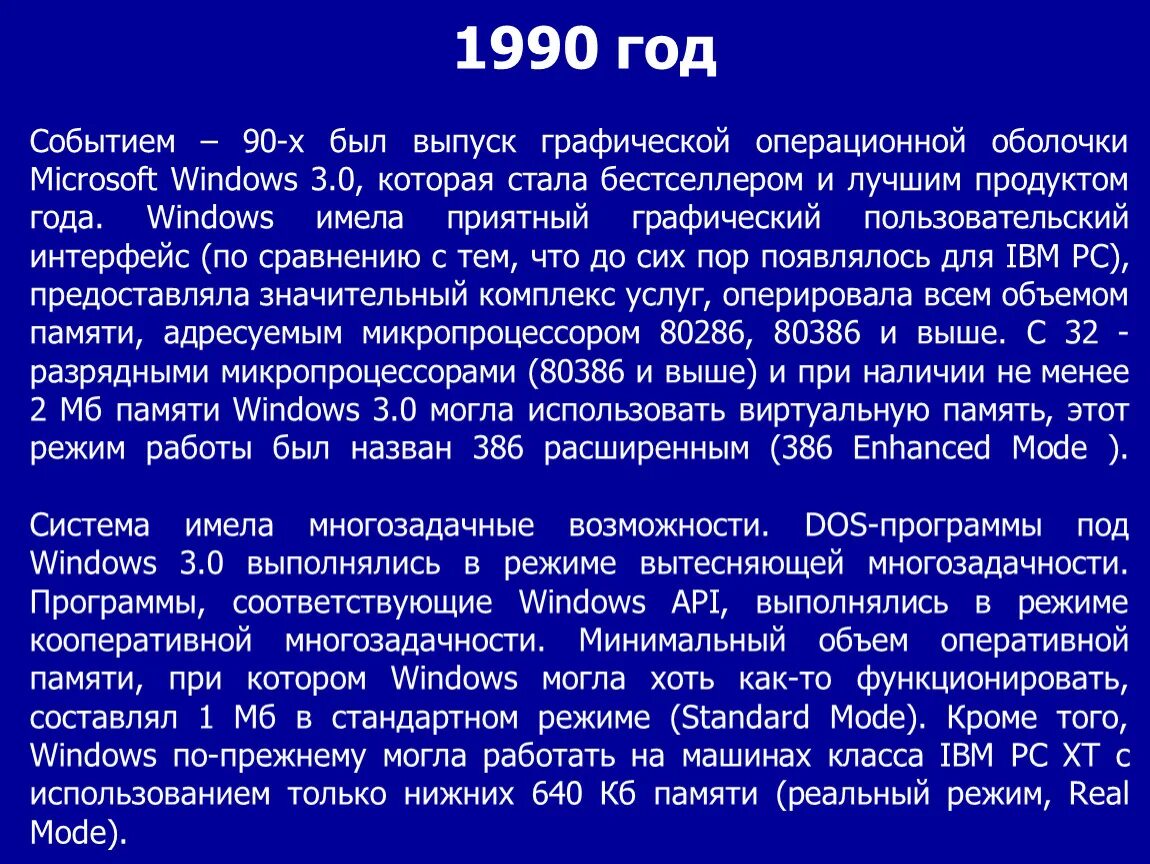 1990 год

Событием – 90-х был выпуск графической операционной оболочки Microsoft Windows 3.0, которая стала бестселлером и лучшим продуктом года. Windows имела приятный графический пользовательский интерфейс (по сравнению с тем, что до сих пор появлялось для IBM PC), предоставляла значительный комплекс услуг, оперировала всем объемом памяти, адресуемым микропроцессором 80286, 80386 и выше. С 32 - разрядными микропроцессорами (80386 и выше) и при наличии не менее 2 Мб памяти Windows 3.0 могла использовать виртуальную память, этот режим работы был назван 386 расширенным (386 Enhanced Mode ).

Система имела многозадачные возможности. DOS-программы под Windows 3.0 выполнялись в режиме вытесняющей многозадачности. Программы, соответствующие Windows API, выполнялись в режиме кооперативной многозадачности. Минимальный объем оперативной памяти, при котором Windows могла хоть как-то функционировать, составлял 1 Мб в стандартном режиме (Standard Mode). Кроме того, Windows по-прежнему могла работать на машинах класса IBM PC XT с использованием только нижних 640 Кб памяти (реальный режим, Real Mode).